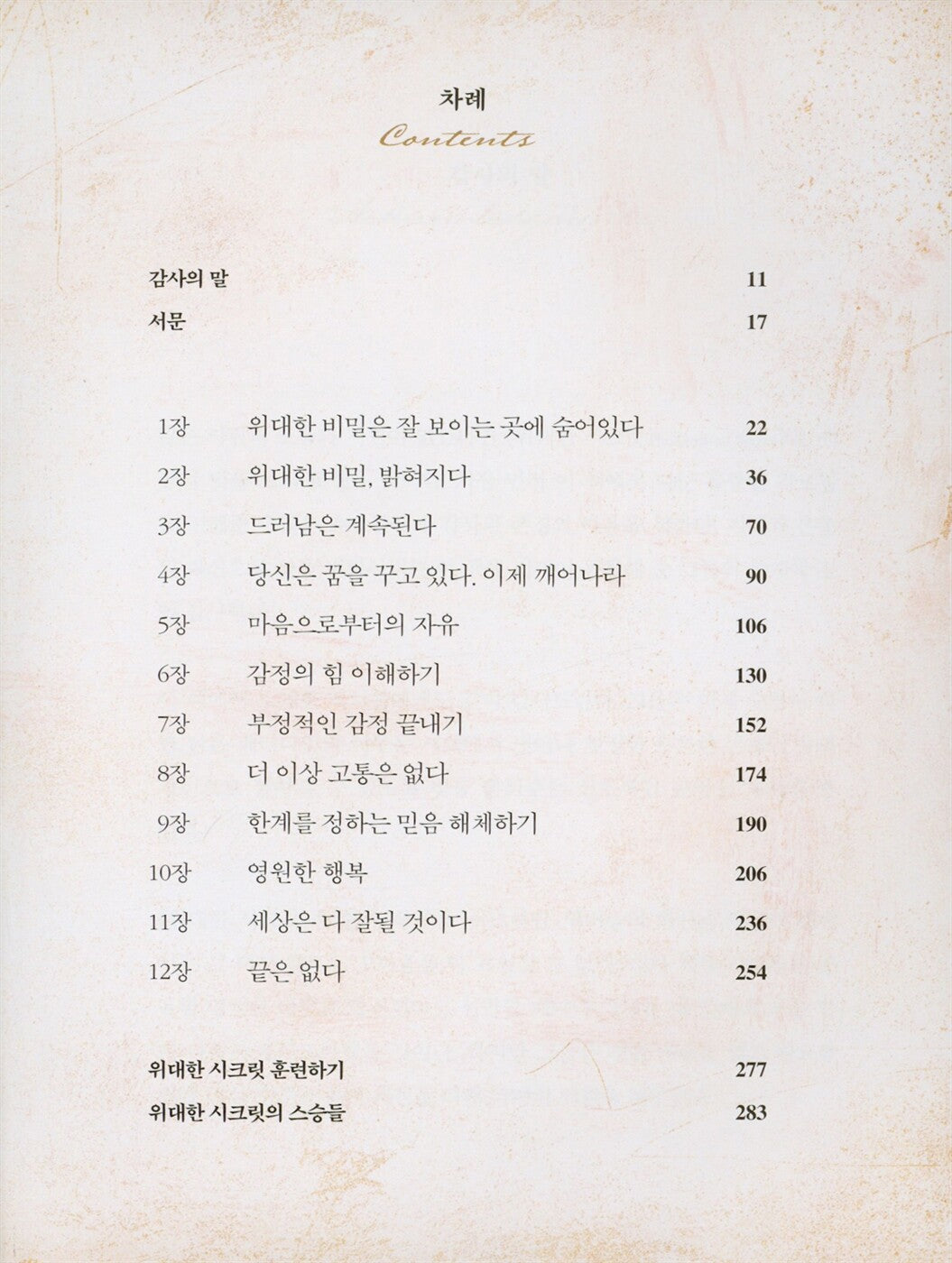 차례

Contents

감사의 말 11

서문 17

1장 위대한 비밀은 잘 보이는 곳에 숨어있다 22

2장 위대한 비밀, 밝혀지다 36

3장 드러남은 계속된다 70

4장 당신은 꿈을 꾸고 있다. 이제 깨어나라 90

5장 마음으로부터의 자유 106

6장 감정의 힘 이해하기 130

7장 부정적인 감정 끝내기 152

8장 더 이상 고통은 없다 174

9장 한계를 정하는 믿음 해체하기 190

10장 영원한 행복 206

11장 세상은 다 잘될 것이다 236

12장 끝은 없다 254

위대한 시크릿 훈련하기 277

위대한 시크릿의 스승들 283